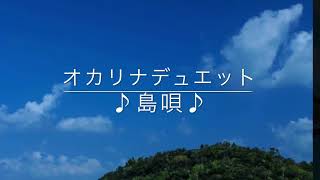 オカリナデュエット

♪島唄♪